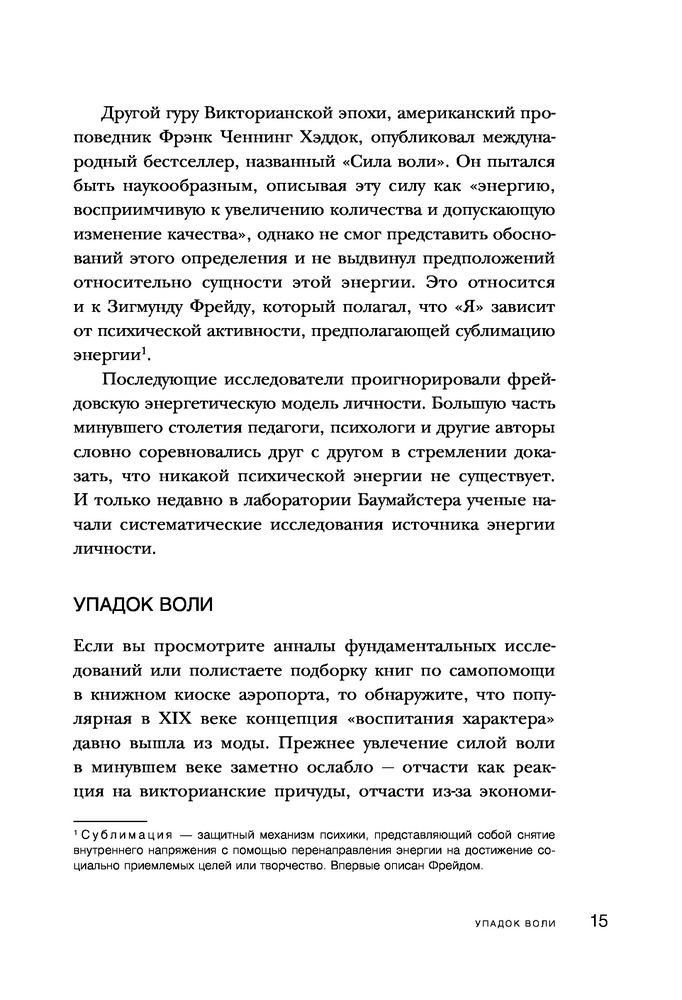 Другой гуру Викторианской эпохи, американский проповедник Фрэнк Ченнинг Хэддок, опубликовал международный бестселлер, названный «Сила воли». Он пытался быть наукообразным, описывая эту силу как «энергию, восприимчивую к увеличению количества и допускающую изменение качества», однако не смог представить обоснований этого определения и не выдвинул предположений относительно сущности этой энергии. Это относится и к Зигмунду Фрейду, который полагал, что «Я» зависит от психической активности, предполагающей сублимацию энергии$^1$.

Последующие исследователи проигнорировали фрейдовскую энергетическую модель личности. Большую часть минувшего столетия педагоги, психологи и другие авторы словно соревновались друг с другом в стремлении доказать, что никакой психической энергии не существует. И только недавно в лаборатории Баумайстера ученые начали систематические исследования источника энергии личности.

УПАДОК ВОЛИ

Если вы просмотрите анналы фундаментальных исследований или полистаете подборку книг по самопомощи в книжном киоске аэропорта, то обнаружите, что популярная в XIX веке концепция «воспитания характера» давно вышла из моды. Прежнее увлечение силой воли в минувшем веке заметно ослабло — отчасти как реакция на викторианские причуды, отчасти из-за экономи-

$^1$ Сублимация — защитный механизм психики, представляющий собой снятие внутреннего напряжения с помощью перенаправления энергии на достижение социально приемлемых целей или творчество. Впервые описан Фрейдом.

УПАДОК ВОЛИ 15